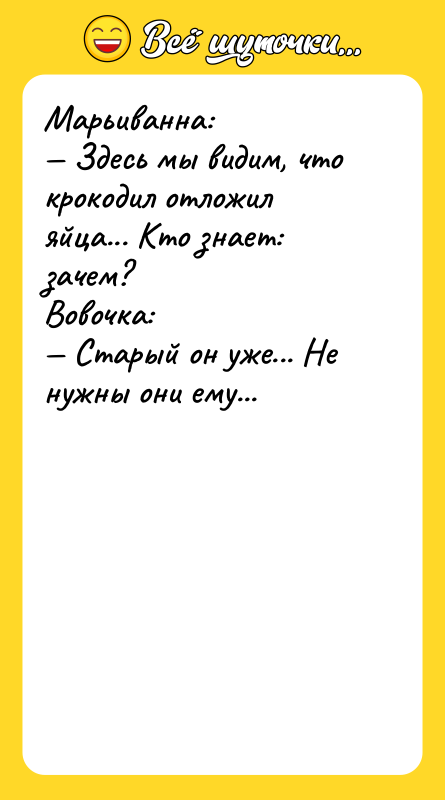 Всё шуточки...

Марьиванна:
— Здесь мы видим, что крокодил отложил яйца... Кто знает: зачем?
Вовочка:
— Старый он уже... Не нужны они ему...